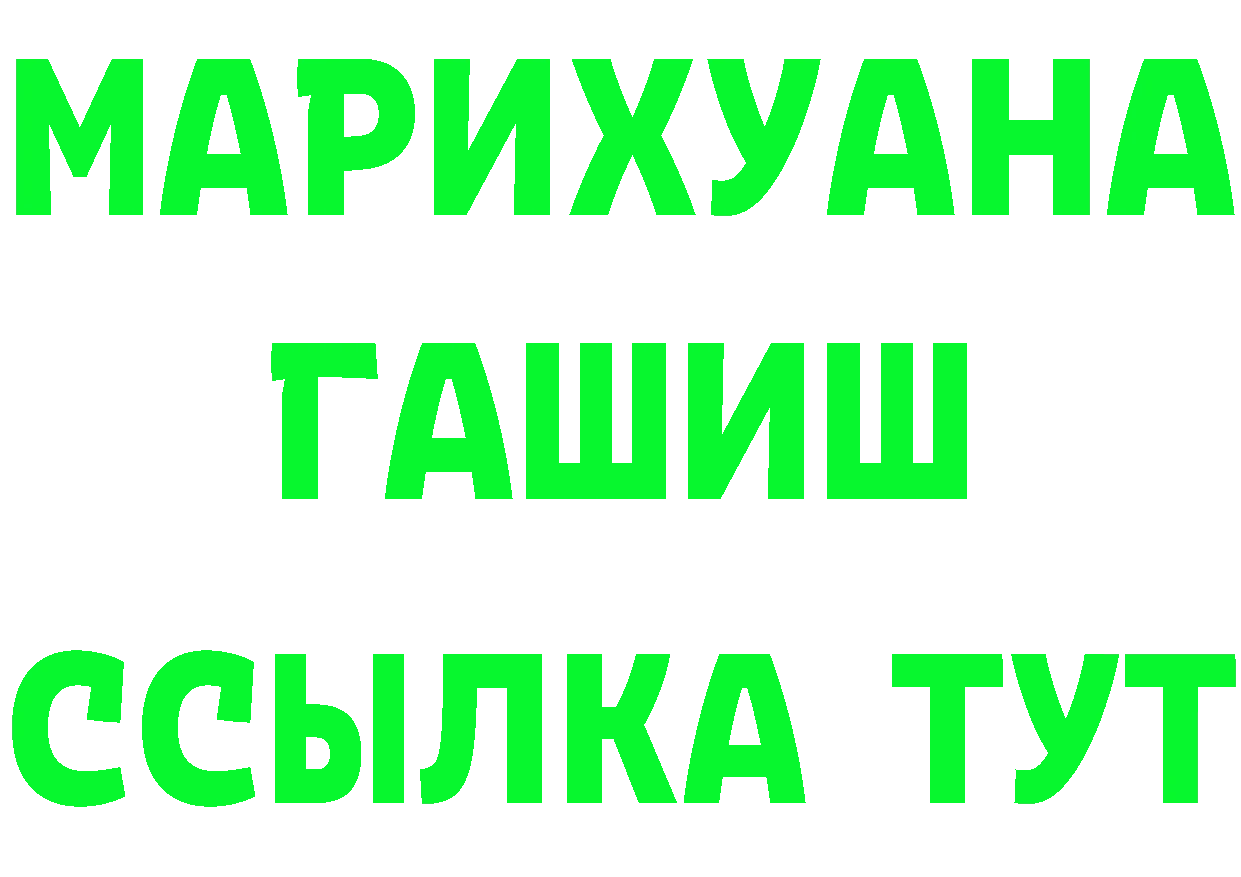 МАРИХУАНА
ГАШИШ
ССЫЛКА ТУТ